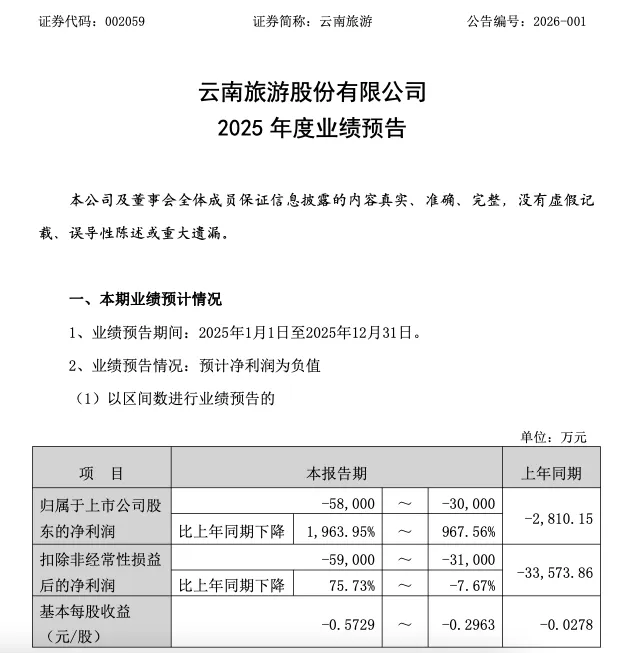 证券代码：002059　　证券简称：云南旅游　　公告编号：2026-001

云南旅游股份有限公司
2025 年度业绩预告

本公司及董事会全体成员保证信息披露的内容真实、准确、完整，没有虚假记载、误导性陈述或重大遗漏。

一、本期业绩预计情况

1、业绩预告期间：2025年1月1日至2025年12月31日。

2、业绩预告情况：预计净利润为负值

（1）以区间数进行业绩预告的

单位：万元

| 项　目 | 本报告期 | | | | 上年同期 |
|---|---|---|---|---|---|
| 归属于上市公司股东的净利润 | | -58,000 | ～ | -30,000 | -2,810.15 |
| | 比上年同期下降 | 1,963.95% | ～ | 967.56% | |
| 扣除非经常性损益后的净利润 | | -59,000 | ～ | -31,000 | -33,573.86 |
| | 比上年同期下降 | 75.73% | ～ | -7.67% | |
| 基本每股收益（元/股） | | -0.5729 | ～ | -0.2963 | -0.0278 |